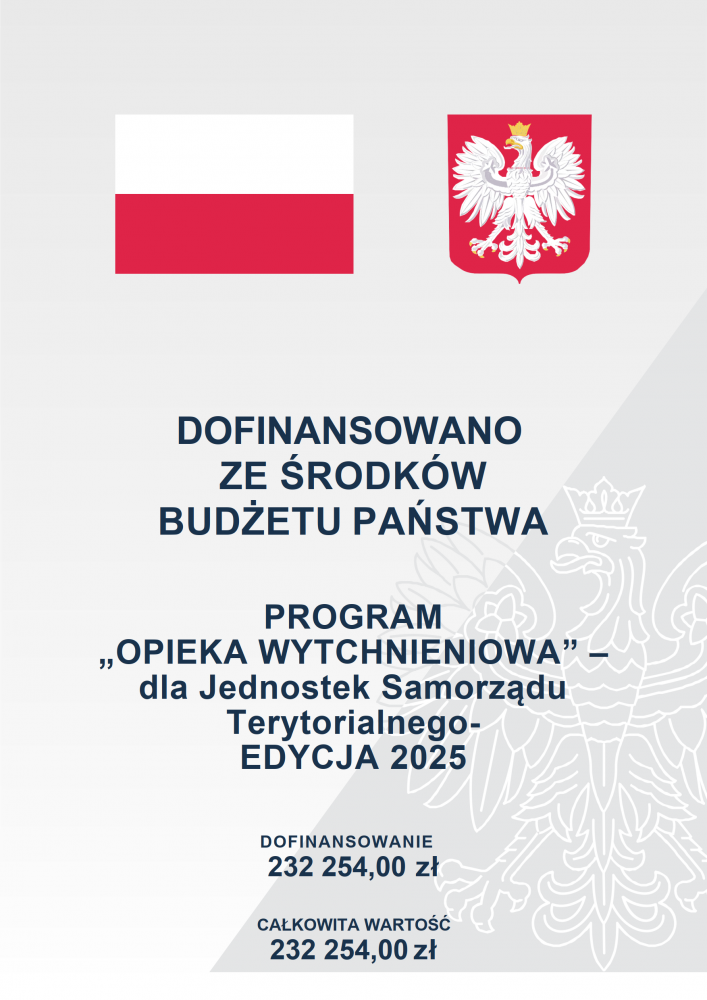 DOFINANSOWANO
ZE ŚRODKÓW
BUDŻETU PAŃSTWA

PROGRAM
„OPIEKA WYTCHNIENIOWA” –
dla Jednostek Samorządu
Terytorialnego-
EDYCJA 2025

DOFINANSOWANIE
232 254,00 zł

CAŁKOWITA WARTOŚĆ
232 254,00 zł